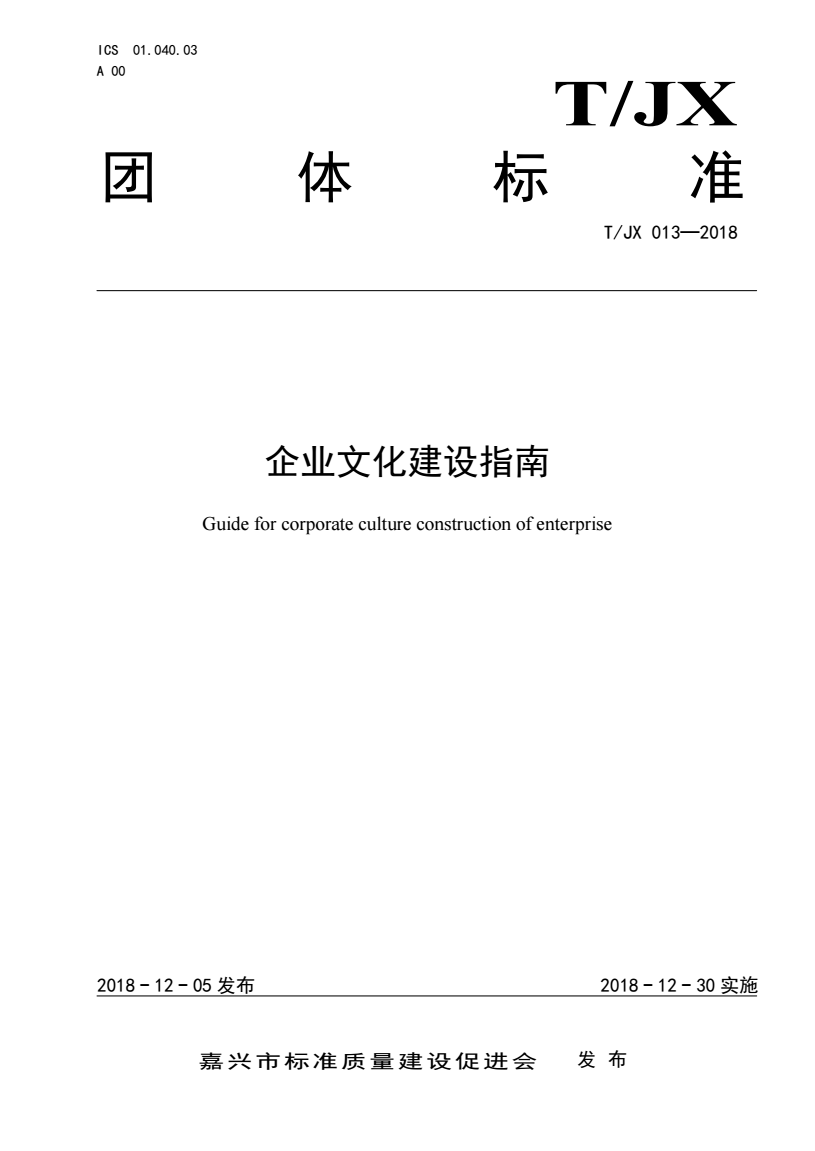 ICS 01.040.03
A 00

T/JX

团 体 标 准

T/JX 013—2018

企业文化建设指南

Guide for corporate culture construction of enterprise

2018 - 12 - 05 发布

2018 - 12 - 30 实施

嘉兴市标准质量建设促进会 发布